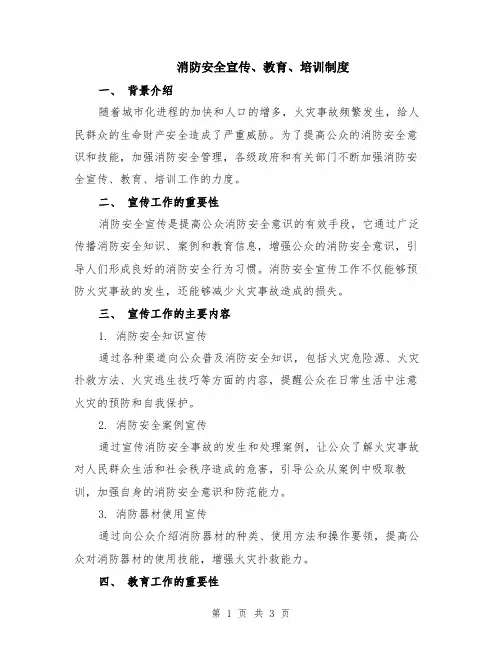 消防安全宣传、教育、培训制度

一、 背景介绍

随着城市化进程的加快和人口的增多，火灾事故频繁发生，给人民群众的生命财产安全造成了严重威胁。为了提高公众的消防安全意识和技能，加强消防安全管理，各级政府和有关部门不断加强消防安全宣传、教育、培训工作的力度。

二、 宣传工作的重要性

消防安全宣传是提高公众消防安全意识的有效手段，它通过广泛传播消防安全知识、案例和教育信息，增强公众的消防安全意识，引导人们形成良好的消防安全行为习惯。消防安全宣传工作不仅能够预防火灾事故的发生，还能够减少火灾事故造成的损失。

三、 宣传工作的主要内容

1. 消防安全知识宣传

通过各种渠道向公众普及消防安全知识，包括火灾危险源、火灾扑救方法、火灾逃生技巧等方面的内容，提醒公众在日常生活中注意火灾的预防和自我保护。

2. 消防安全案例宣传

通过宣传消防安全事故的发生和处理案例，让公众了解火灾事故对人民群众生活和社会秩序造成的危害，引导公众从案例中吸取教训，加强自身的消防安全意识和防范能力。

3. 消防器材使用宣传

通过向公众介绍消防器材的种类、使用方法和操作要领，提高公众对消防器材的使用技能，增强火灾扑救能力。

四、 教育工作的重要性

第 1 页 共 3 页